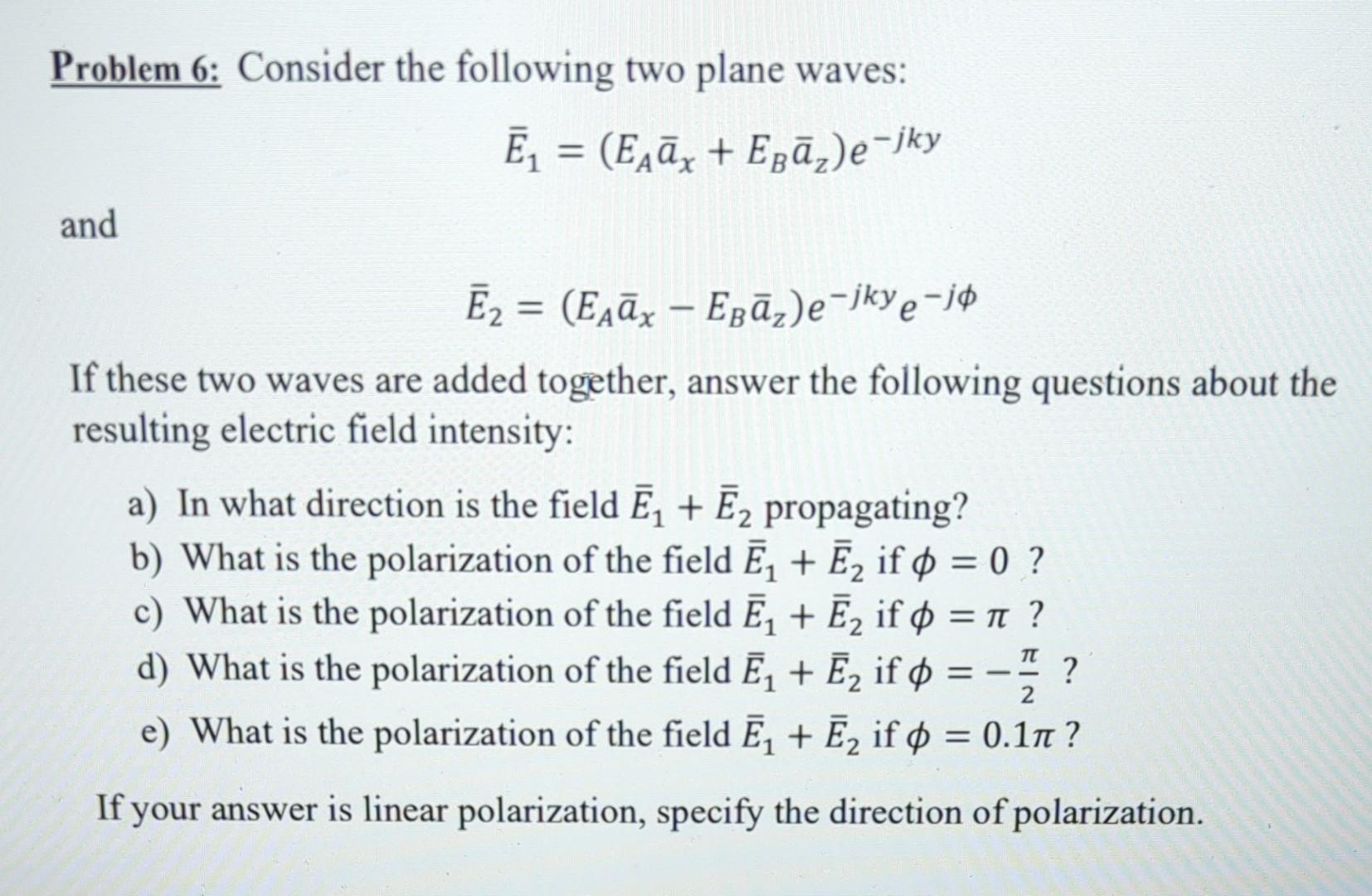 Problem 6: Consider the following two plane waves:

$\bar{E}_1 = (E_A\bar{a}_x + E_B\bar{a}_z)e^{-jky}$

and

$\bar{E}_2 = (E_A\bar{a}_x - E_B\bar{a}_z)e^{-jky}e^{-j\phi}$

If these two waves are added together, answer the following questions about the resulting electric field intensity:

a) In what direction is the field $\bar{E}_1 + \bar{E}_2$ propagating?
b) What is the polarization of the field $\bar{E}_1 + \bar{E}_2$ if $\phi = 0$ ?
c) What is the polarization of the field $\bar{E}_1 + \bar{E}_2$ if $\phi = \pi$ ?
d) What is the polarization of the field $\bar{E}_1 + \bar{E}_2$ if $\phi = -\frac{\pi}{2}$ ?
e) What is the polarization of the field $\bar{E}_1 + \bar{E}_2$ if $\phi = 0.1\pi$ ?

If your answer is linear polarization, specify the direction of polarization.